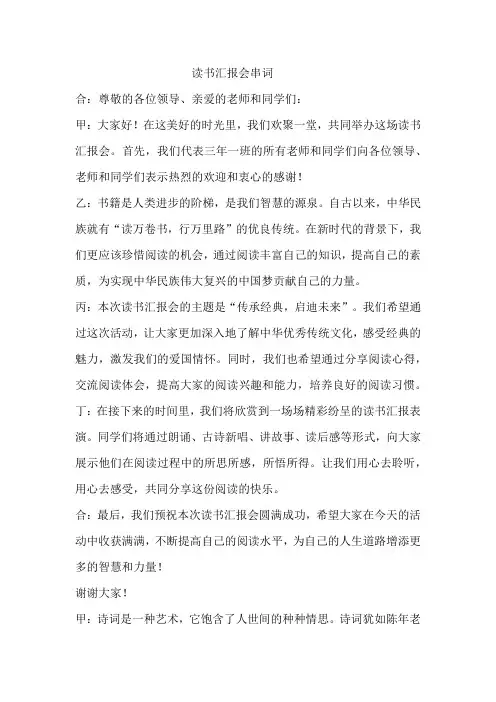 读书汇报会串词

合：尊敬的各位领导、亲爱的老师和同学们：

甲：大家好！在这美好的时光里，我们欢聚一堂，共同举办这场读书汇报会。首先，我们代表三年一班的所有老师和同学们向各位领导、老师和同学们表示热烈的欢迎和衷心的感谢！

乙：书籍是人类进步的阶梯，是我们智慧的源泉。自古以来，中华民族就有“读万卷书，行万里路”的优良传统。在新时代的背景下，我们更应该珍惜阅读的机会，通过阅读丰富自己的知识，提高自己的素质，为实现中华民族伟大复兴的中国梦贡献自己的力量。

丙：本次读书汇报会的主题是“传承经典，启迪未来”。我们希望通过这次活动，让大家更加深入地了解中华优秀传统文化，感受经典的魅力，激发我们的爱国情怀。同时，我们也希望通过分享阅读心得，交流阅读体会，提高大家的阅读兴趣和能力，培养良好的阅读习惯。

丁：在接下来的时间里，我们将欣赏到一场场精彩纷呈的读书汇报表演。同学们将通过朗诵、古诗新唱、讲故事、读后感等形式，向大家展示他们在阅读过程中的所思所感，所悟所得。让我们用心去聆听，用心去感受，共同分享这份阅读的快乐。

合：最后，我们预祝本次读书汇报会圆满成功，希望大家在今天的活动中收获满满，不断提高自己的阅读水平，为自己的人生道路增添更多的智慧和力量！

谢谢大家！

甲：诗词是一种艺术，它饱含了人世间的种种情思。诗词犹如陈年老